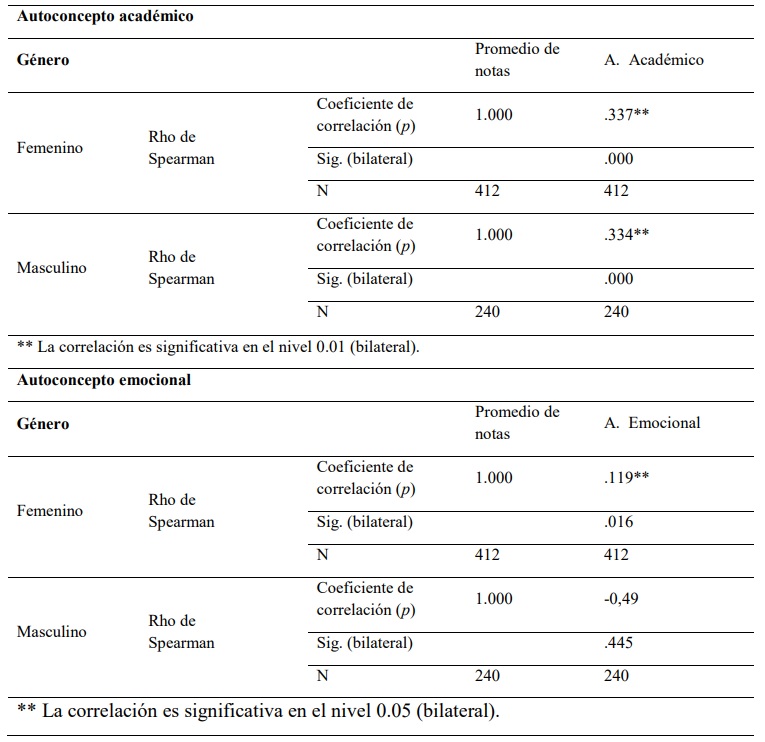 **Autoconcepto académico**

| Género | | | Promedio de notas | A. Académico |
|---|---|---|---|---|
| Femenino | Rho de Spearman | Coeficiente de correlación ($p$) | 1.000 | .337** |
| | | Sig. (bilateral) | | .000 |
| | | N | 412 | 412 |
| Masculino | Rho de Spearman | Coeficiente de correlación ($p$) | 1.000 | .334** |
| | | Sig. (bilateral) | | .000 |
| | | N | 240 | 240 |

** La correlación es significativa en el nivel 0.01 (bilateral).

**Autoconcepto emocional**

| Género | | | Promedio de notas | A. Emocional |
|---|---|---|---|---|
| Femenino | Rho de Spearman | Coeficiente de correlación ($p$) | 1.000 | .119** |
| | | Sig. (bilateral) | | .016 |
| | | N | 412 | 412 |
| Masculino | Rho de Spearman | Coeficiente de correlación ($p$) | 1.000 | -0,49 |
| | | Sig. (bilateral) | | .445 |
| | | N | 240 | 240 |

** La correlación es significativa en el nivel 0.05 (bilateral).